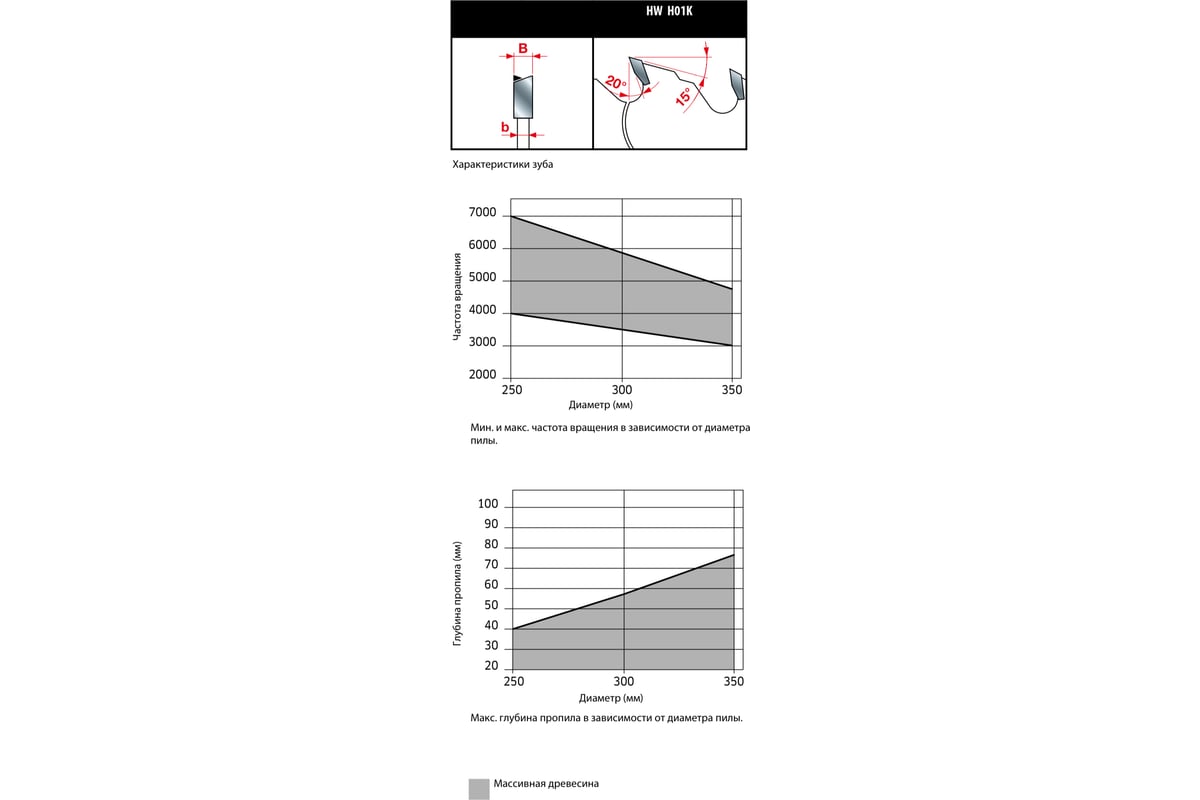 HW H01K

B

b

20°

15°

Характеристики зуба

Частота вращения

7000
6000
5000
4000
3000
2000

250 300 350

Диаметр (мм)

Мин. и макс. частота вращения в зависимости от диаметра пилы.

Глубина пропила (мм)

100
90
80
70
60
50
40
30
20

250 300 350

Диаметр (мм)

Макс. глубина пропила в зависимости от диаметра пилы.

Массивная древесина